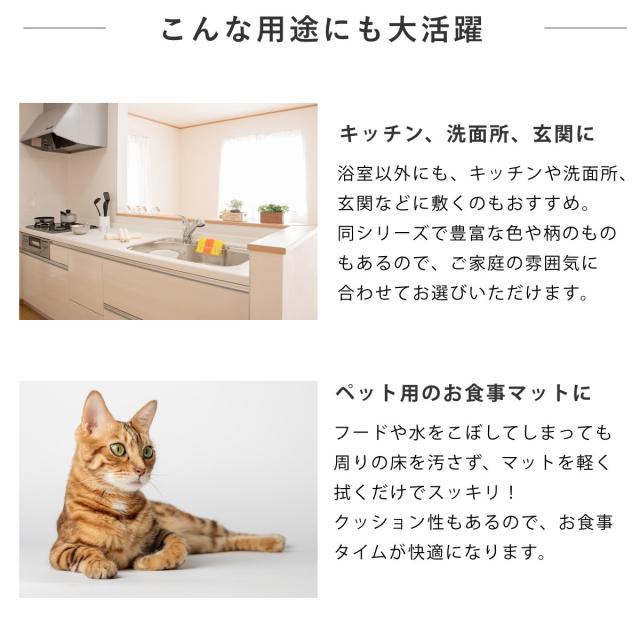 こんな用途にも大活躍

キッチン、洗面所、玄関に

浴室以外にも、キッチンや洗面所、玄関などに敷くのもおすすめ。同シリーズで豊富な色や柄のものもあるので、ご家庭の雰囲気に合わせてお選びいただけます。

ペット用のお食事マットに

フードや水をこぼしてしまっても周りの床を汚さず、マットを軽く拭くだけでスッキリ！クッション性もあるので、お食事タイムが快適になります。